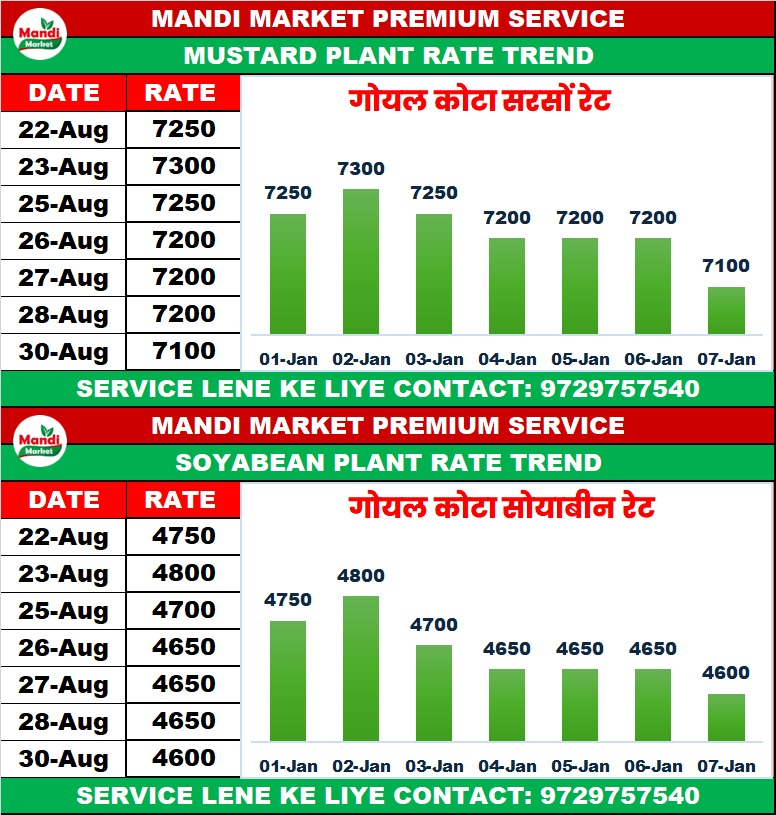 Mandi Market
MANDI MARKET PREMIUM SERVICE
MUSTARD PLANT RATE TREND

| DATE | RATE |
|---|---|
| 22-Aug | 7250 |
| 23-Aug | 7300 |
| 25-Aug | 7250 |
| 26-Aug | 7200 |
| 27-Aug | 7200 |
| 28-Aug | 7200 |
| 30-Aug | 7100 |

गोयल कोटा सरसों रेट

7250 7300 7250 7200 7200 7200 7100

01-Jan 02-Jan 03-Jan 04-Jan 05-Jan 06-Jan 07-Jan

SERVICE LENE KE LIYE CONTACT: 9729757540

Mandi Market
MANDI MARKET PREMIUM SERVICE
SOYABEAN PLANT RATE TREND

| DATE | RATE |
|---|---|
| 22-Aug | 4750 |
| 23-Aug | 4800 |
| 25-Aug | 4700 |
| 26-Aug | 4650 |
| 27-Aug | 4650 |
| 28-Aug | 4650 |
| 30-Aug | 4600 |

गोयल कोटा सोयाबीन रेट

4750 4800 4700 4650 4650 4650 4600

01-Jan 02-Jan 03-Jan 04-Jan 05-Jan 06-Jan 07-Jan

SERVICE LENE KE LIYE CONTACT: 9729757540